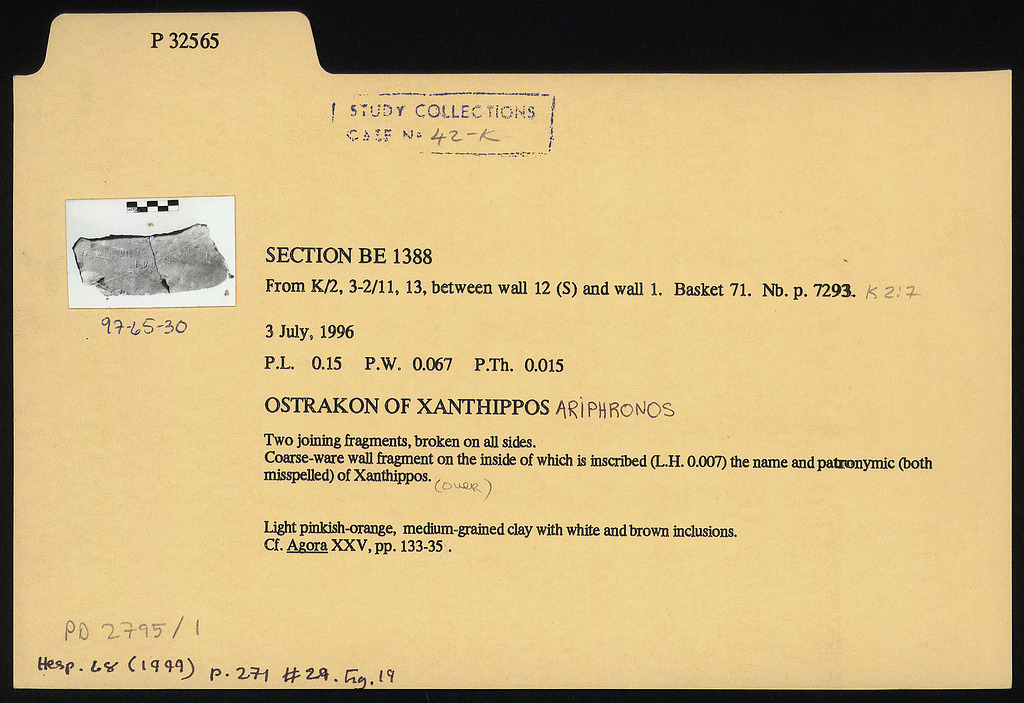 P 32565

STUDY COLLECTIONS
CASE No 42-K

97-65-30

SECTION BE 1388

From K/2, 3-2/11, 13, between wall 12 (S) and wall 1. Basket 71. Nb. p. 7293. K 2:7

3 July, 1996

P.L. 0.15 P.W. 0.067 P.Th. 0.015

OSTRAKON OF XANTHIPPOS ARIPHRONOS

Two joining fragments, broken on all sides.
Coarse-ware wall fragment on the inside of which is inscribed (L.H. 0.007) the name and patronymic (both misspelled) of Xanthippos. (OVER)

Light pinkish-orange, medium-grained clay with white and brown inclusions.
Cf. Agora XXV, pp. 133-35 .

PD 2795/1

Hesp. 68 (1999) p. 271 #29. Fig. 19